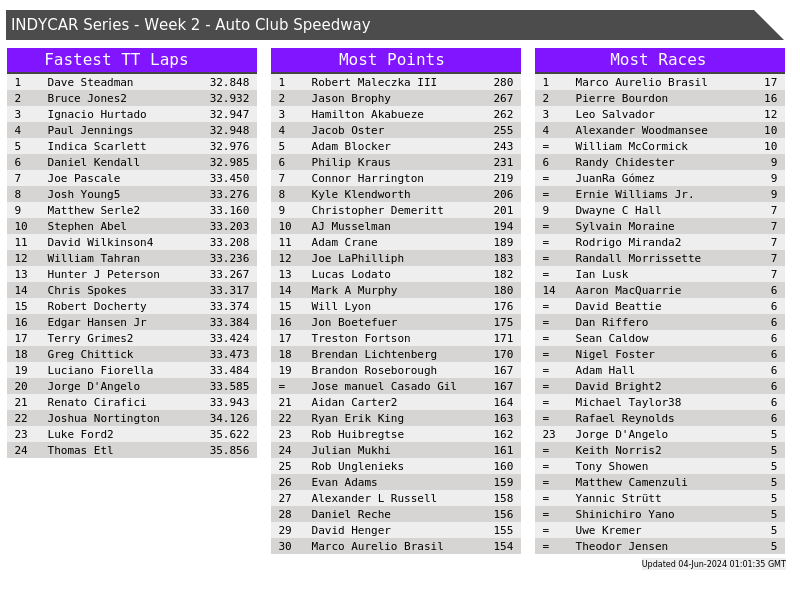 INDYCAR Series - Week 2 - Auto Club Speedway

Fastest TT Laps

| 1 | Dave Steadman | 32.848 |
|---|---|---|
| 2 | Bruce Jones2 | 32.932 |
| 3 | Ignacio Hurtado | 32.947 |
| 4 | Paul Jennings | 32.948 |
| 5 | Indica Scarlett | 32.976 |
| 6 | Daniel Kendall | 32.985 |
| 7 | Joe Pascale | 33.450 |
| 8 | Josh Young5 | 33.276 |
| 9 | Matthew Serle2 | 33.160 |
| 10 | Stephen Abel | 33.203 |
| 11 | David Wilkinson4 | 33.208 |
| 12 | William Tahran | 33.236 |
| 13 | Hunter J Peterson | 33.267 |
| 14 | Chris Spokes | 33.317 |
| 15 | Robert Docherty | 33.374 |
| 16 | Edgar Hansen Jr | 33.384 |
| 17 | Terry Grimes2 | 33.424 |
| 18 | Greg Chittick | 33.473 |
| 19 | Luciano Fiorella | 33.484 |
| 20 | Jorge D'Angelo | 33.585 |
| 21 | Renato Cirafici | 33.943 |
| 22 | Joshua Nortington | 34.126 |
| 23 | Luke Ford2 | 35.622 |
| 24 | Thomas Etl | 35.856 |

Most Points

| 1 | Robert Maleczka III | 280 |
|---|---|---|
| 2 | Jason Brophy | 267 |
| 3 | Hamilton Akabueze | 262 |
| 4 | Jacob Oster | 255 |
| 5 | Adam Blocker | 243 |
| 6 | Philip Kraus | 231 |
| 7 | Connor Harrington | 219 |
| 8 | Kyle Klendworth | 206 |
| 9 | Christopher Demeritt | 201 |
| 10 | AJ Musselman | 194 |
| 11 | Adam Crane | 189 |
| 12 | Joe LaPhilliph | 183 |
| 13 | Lucas Lodato | 182 |
| 14 | Mark A Murphy | 180 |
| 15 | Will Lyon | 176 |
| 16 | Jon Boetefuer | 175 |
| 17 | Treston Fortson | 171 |
| 18 | Brendan Lichtenberg | 170 |
| 19 | Brandon Roseborough | 167 |
| = | Jose manuel Casado Gil | 167 |
| 21 | Aidan Carter2 | 164 |
| 22 | Ryan Erik King | 163 |
| 23 | Rob Huibregtse | 162 |
| 24 | Julian Mukhi | 161 |
| 25 | Rob Unglenieks | 160 |
| 26 | Evan Adams | 159 |
| 27 | Alexander L Russell | 158 |
| 28 | Daniel Reche | 156 |
| 29 | David Henger | 155 |
| 30 | Marco Aurelio Brasil | 154 |

Most Races

| 1 | Marco Aurelio Brasil | 17 |
|---|---|---|
| 2 | Pierre Bourdon | 16 |
| 3 | Leo Salvador | 12 |
| 4 | Alexander Woodmansee | 10 |
| = | William McCormick | 10 |
| 6 | Randy Chidester | 9 |
| = | JuanRa Gómez | 9 |
| = | Ernie Williams Jr. | 9 |
| 9 | Dwayne C Hall | 7 |
| = | Sylvain Moraine | 7 |
| = | Rodrigo Miranda2 | 7 |
| = | Randall Morrissette | 7 |
| = | Ian Lusk | 7 |
| 14 | Aaron MacQuarrie | 6 |
| = | David Beattie | 6 |
| = | Dan Riffero | 6 |
| = | Sean Caldow | 6 |
| = | Nigel Foster | 6 |
| = | Adam Hall | 6 |
| = | David Bright2 | 6 |
| = | Michael Taylor38 | 6 |
| = | Rafael Reynolds | 6 |
| 23 | Jorge D'Angelo | 5 |
| = | Keith Norris2 | 5 |
| = | Tony Showen | 5 |
| = | Matthew Camenzuli | 5 |
| = | Yannic Strütt | 5 |
| = | Shinichiro Yano | 5 |
| = | Uwe Kremer | 5 |
| = | Theodor Jensen | 5 |

Updated 04-Jun-2024 01:01:35 GMT